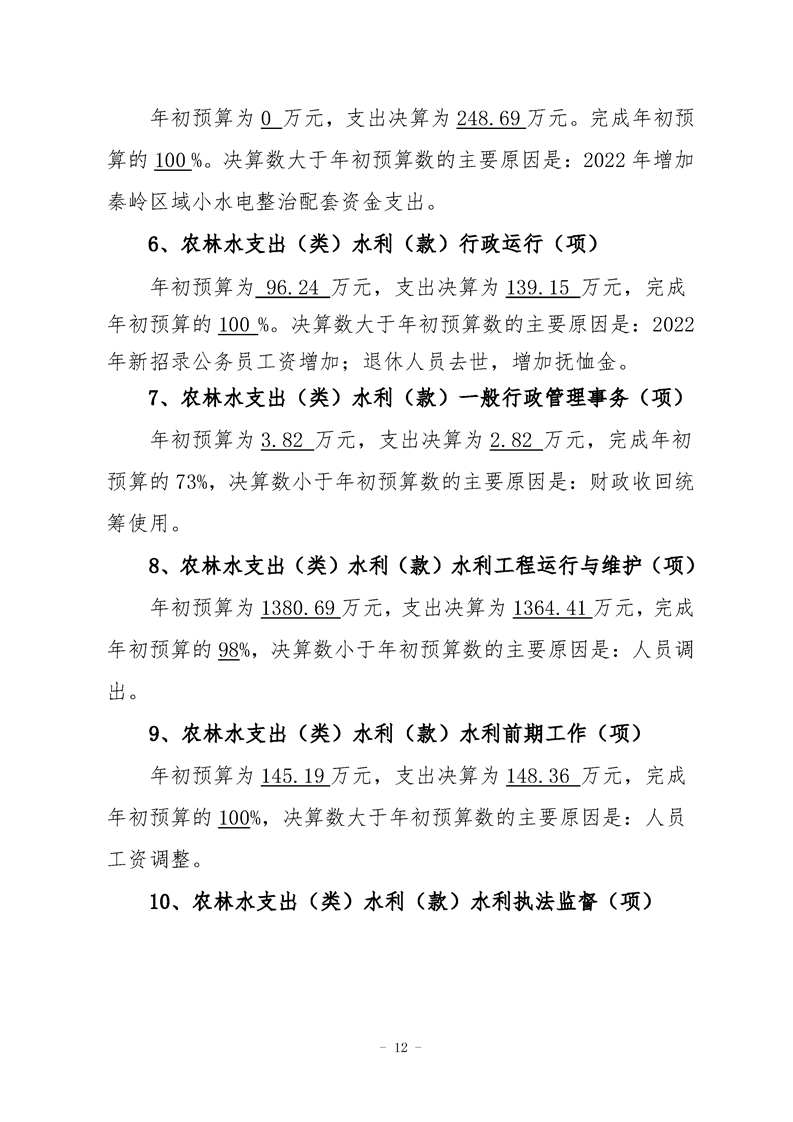 年初预算为0万元，支出决算为248.69万元。完成年初预算的100%。决算数大于年初预算数的主要原因是：2022年增加秦岭区域小水电整治配套资金支出。

6、农林水支出（类）水利（款）行政运行（项）

年初预算为96.24万元，支出决算为139.15万元，完成年初预算的100%。决算数大于年初预算数的主要原因是：2022年新招录公务员工资增加；退休人员去世，增加抚恤金。

7、农林水支出（类）水利（款）一般行政管理事务（项）

年初预算为3.82万元，支出决算为2.82万元，完成年初预算的73%，决算数小于年初预算数的主要原因是：财政收回统筹使用。

8、农林水支出（类）水利（款）水利工程运行与维护（项）

年初预算为1380.69万元，支出决算为1364.41万元，完成年初预算的98%，决算数小于年初预算数的主要原因是：人员调出。

9、农林水支出（类）水利（款）水利前期工作（项）

年初预算为145.19万元，支出决算为148.36万元，完成年初预算的100%，决算数大于年初预算数的主要原因是：人员工资调整。

10、农林水支出（类）水利（款）水利执法监督（项）

- 12 -